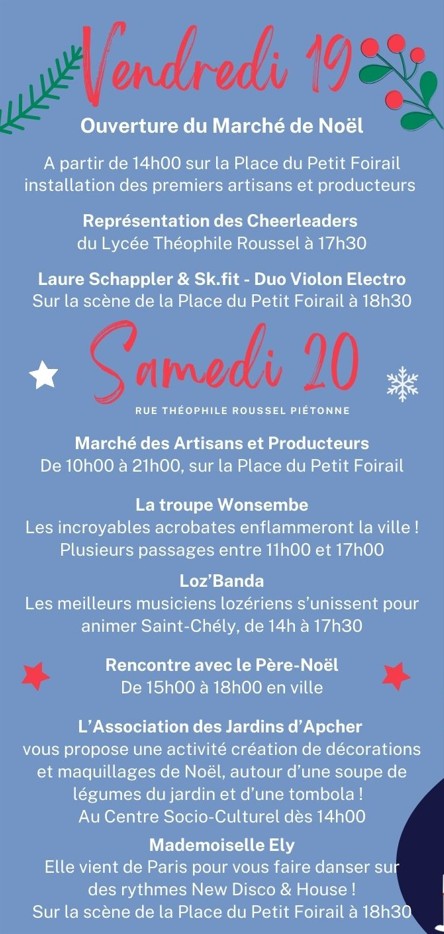 Vendredi 19

Ouverture du Marché de Noël

A partir de 14h00 sur la Place du Petit Foirail installation des premiers artisans et producteurs

Représentation des Cheerleaders
du Lycée Théophile Roussel à 17h30

Laure Schappler & Sk.fit - Duo Violon Electro
Sur la scène de la Place du Petit Foirail à 18h30

Samedi 20

RUE THÉOPHILE ROUSSEL PIÉTONNE

Marché des Artisans et Producteurs
De 10h00 à 21h00, sur la Place du Petit Foirail

La troupe Wonsembe
Les incroyables acrobates enflammeront la ville !
Plusieurs passages entre 11h00 et 17h00

Loz'Banda
Les meilleurs musiciens lozériens s'unissent pour animer Saint-Chély, de 14h à 17h30

Rencontre avec le Père-Noël
De 15h00 à 18h00 en ville

L'Association des Jardins d'Apcher
vous propose une activité création de décorations et maquillages de Noël, autour d'une soupe de légumes du jardin et d'une tombola !
Au Centre Socio-Culturel dès 14h00

Mademoiselle Ely
Elle vient de Paris pour vous faire danser sur des rythmes New Disco & House !
Sur la scène de la Place du Petit Foirail à 18h30